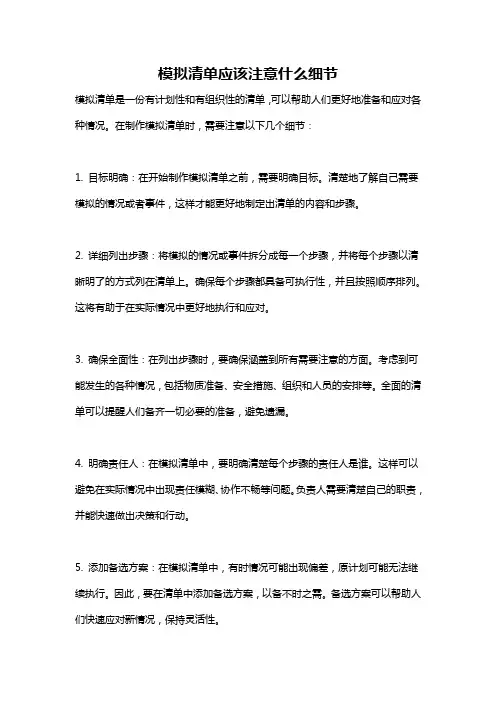 模拟清单应该注意什么细节

模拟清单是一份有计划性和有组织性的清单，可以帮助人们更好地准备和应对各种情况。在制作模拟清单时，需要注意以下几个细节：

1. 目标明确：在开始制作模拟清单之前，需要明确目标。清楚地了解自己需要模拟的情况或者事件，这样才能更好地制定出清单的内容和步骤。

2. 详细列出步骤：将模拟的情况或事件拆分成每一个步骤，并将每个步骤以清晰明了的方式列在清单上。确保每个步骤都具备可执行性，并且按照顺序排列。这将有助于在实际情况中更好地执行和应对。

3. 确保全面性：在列出步骤时，要确保涵盖到所有需要注意的方面。考虑到可能发生的各种情况，包括物质准备、安全措施、组织和人员的安排等。全面的清单可以提醒人们备齐一切必要的准备，避免遗漏。

4. 明确责任人：在模拟清单中，要明确清楚每个步骤的责任人是谁。这样可以避免在实际情况中出现责任模糊、协作不畅等问题。负责人需要清楚自己的职责，并能快速做出决策和行动。

5. 添加备选方案：在模拟清单中，有时情况可能出现偏差，原计划可能无法继续执行。因此，要在清单中添加备选方案，以备不时之需。备选方案可以帮助人们快速应对新情况，保持灵活性。